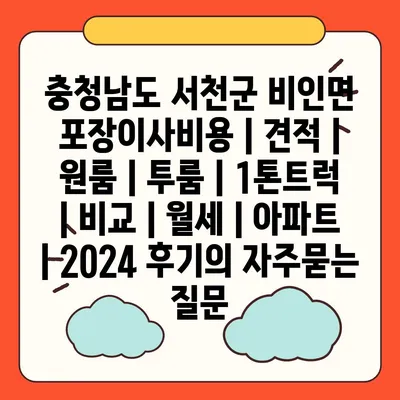 충청남도 서천군 비인면 포장이사비용 | 견적 | 원룸 | 투룸 | 1톤트럭 | 비교 | 월세 | 아파트 | 2024 후기의 자주묻는 질문